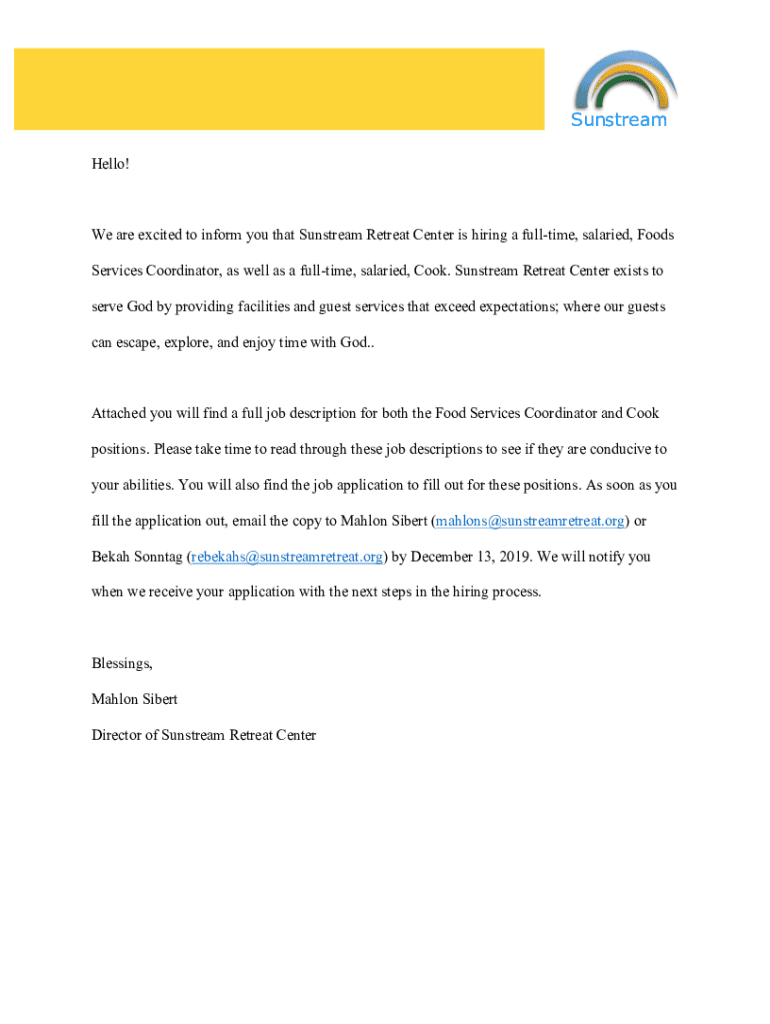 Sunstream

Hello!

We are excited to inform you that Sunstream Retreat Center is hiring a full-time, salaried, Foods Services Coordinator, as well as a full-time, salaried, Cook. Sunstream Retreat Center exists to serve God by providing facilities and guest services that exceed expectations; where our guests can escape, explore, and enjoy time with God..

Attached you will find a full job description for both the Food Services Coordinator and Cook positions. Please take time to read through these job descriptions to see if they are conducive to your abilities. You will also find the job application to fill out for these positions. As soon as you fill the application out, email the copy to Mahlon Sibert (mahlons@sunstreamretreat.org) or Bekah Sonntag (rebekahs@sunstreamretreat.org) by December 13, 2019. We will notify you when we receive your application with the next steps in the hiring process.

Blessings,
Mahlon Sibert
Director of Sunstream Retreat Center